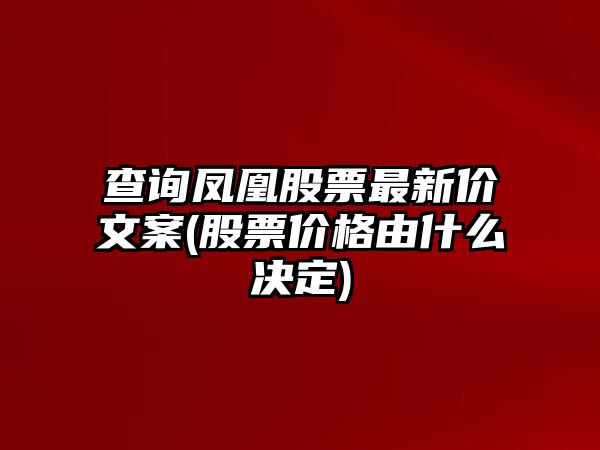 查询凤凰股票最新价文案(股票价格由什么决定)